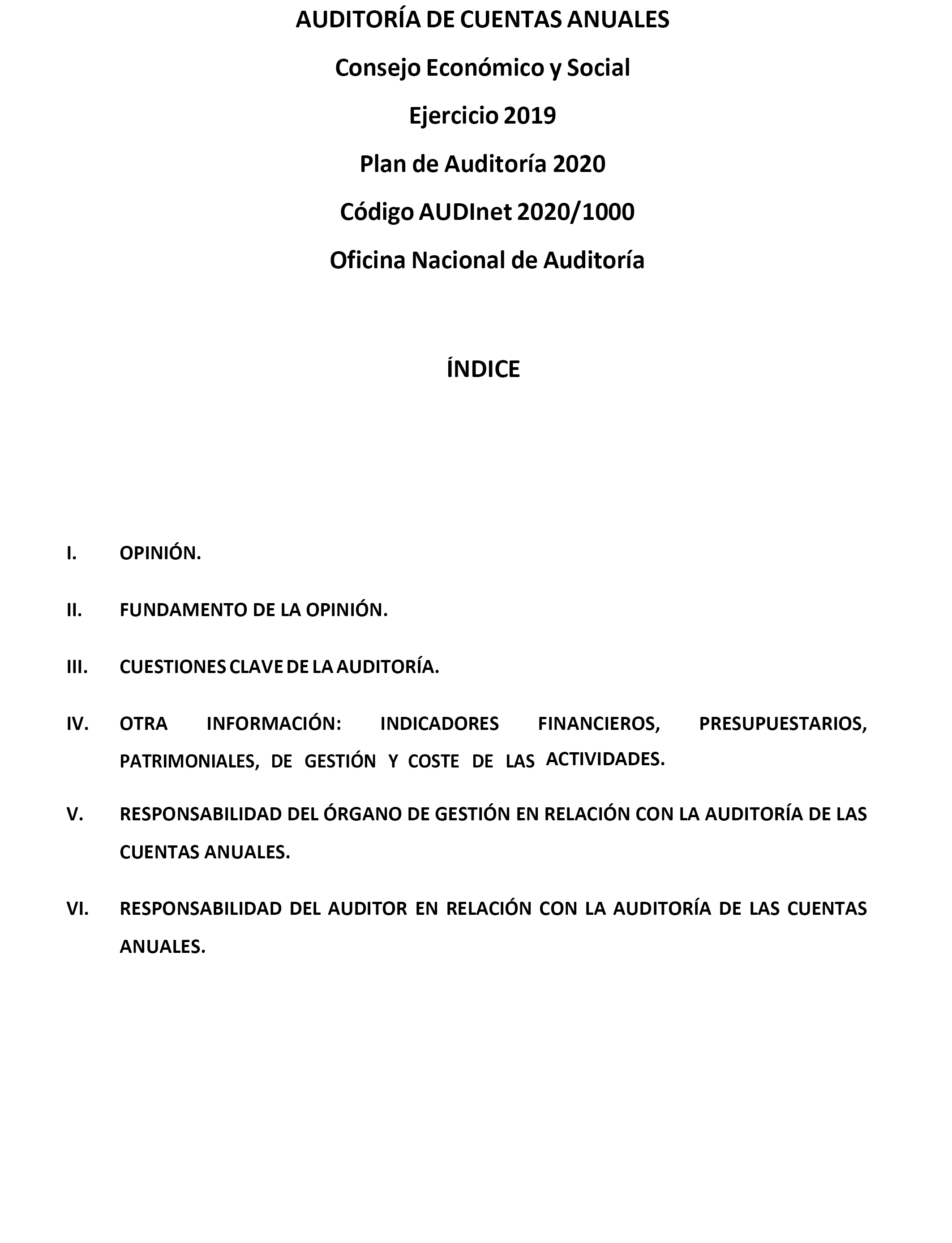 AUDITORÍA DE CUENTAS ANUALES

Consejo Económico y Social

Ejercicio 2019

Plan de Auditoría 2020

Código AUDInet 2020/1000

Oficina Nacional de Auditoría

ÍNDICE

I. OPINIÓN.

II. FUNDAMENTO DE LA OPINIÓN.

III. CUESTIONES CLAVE DE LA AUDITORÍA.

IV. OTRA INFORMACIÓN: INDICADORES FINANCIEROS, PRESUPUESTARIOS, PATRIMONIALES, DE GESTIÓN Y COSTE DE LAS ACTIVIDADES.

V. RESPONSABILIDAD DEL ÓRGANO DE GESTIÓN EN RELACIÓN CON LA AUDITORÍA DE LAS CUENTAS ANUALES.

VI. RESPONSABILIDAD DEL AUDITOR EN RELACIÓN CON LA AUDITORÍA DE LAS CUENTAS ANUALES.